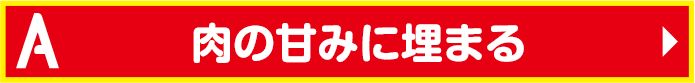 A 肉の甘みに埋まる